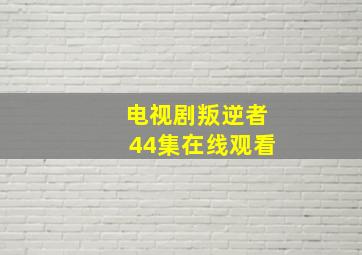 电视剧叛逆者
44集在线观看